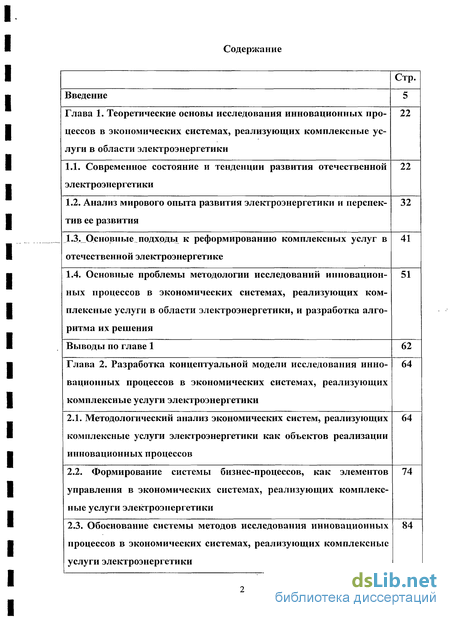 Содержание

| | Стр. |
|---|---|
| Введение | 5 |
| Глава 1. Теоретические основы исследования инновационных процессов в экономических системах, реализующих комплексные услуги в области электроэнергетики | 22 |
| 1.1. Современное состояние и тенденции развития отечественной электроэнергетики | 22 |
| 1.2. Анализ мирового опыта развития электроэнергетики и перспектив ее развития | 32 |
| 1.3. Основные подходы к реформированию комплексных услуг в отечественной электроэнергетике | 41 |
| 1.4. Основные проблемы методологии исследований инновационных процессов в экономических системах, реализующих комплексные услуги в области электроэнергетики, и разработка алгоритма их решения | 51 |
| Выводы по главе 1 | 62 |
| Глава 2. Разработка концептуальной модели исследования инновационных процессов в экономических системах, реализующих комплексные услуги электроэнергетики | 64 |
| 2.1. Методологический анализ экономических систем, реализующих комплексные услуги электроэнергетики как объектов реализации инновационных процессов | 64 |
| 2.2. Формирование системы бизнес-процессов, как элементов управления в экономических системах, реализующих комплексные услуги электроэнергетики | 74 |
| 2.3. Обоснование системы методов исследования инновационных процессов в экономических системах, реализующих комплексные услуги электроэнергетики | 84 |

2

dsLib.net
библиотека диссертаций